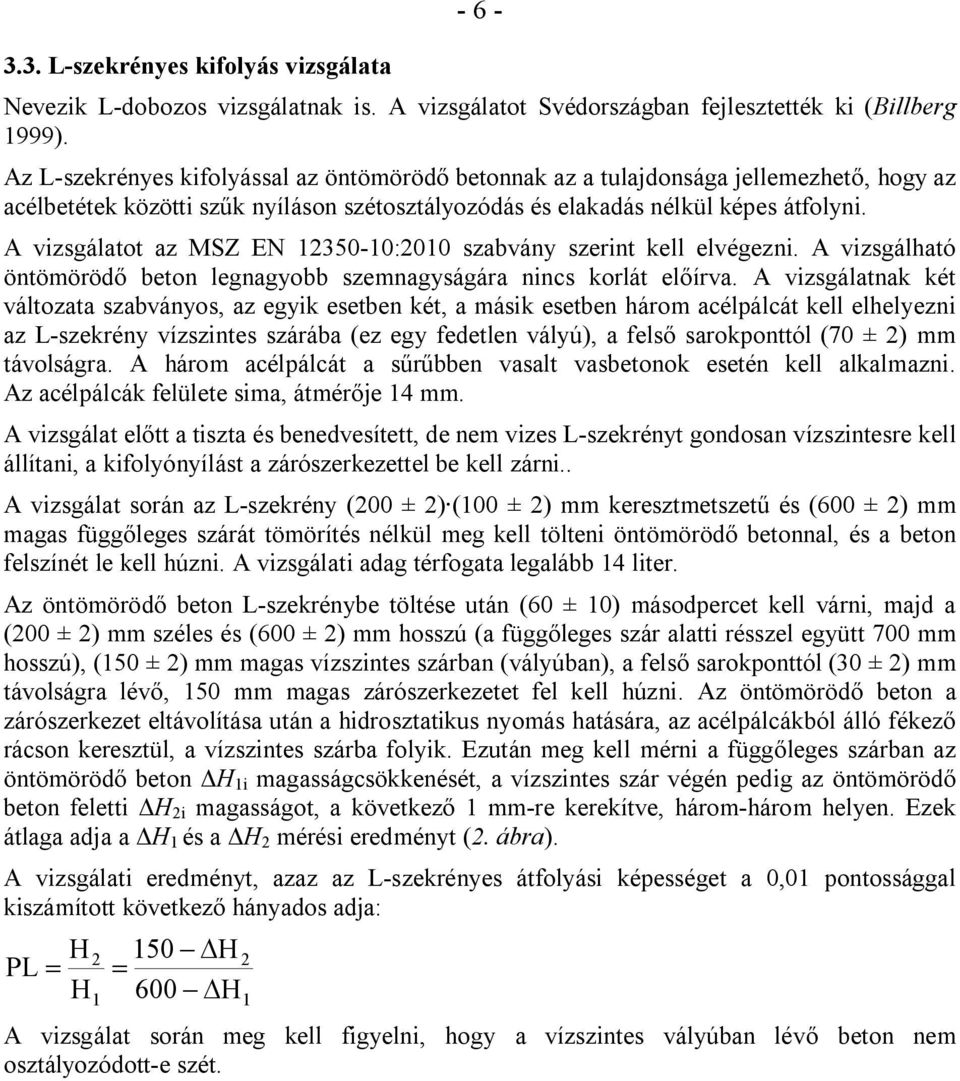 - 6 -

3.3. L-szekrényes kifolyás vizsgálata

Nevezik L-dobozos vizsgálatnak is. A vizsgálatot Svédországban fejlesztették ki (Billberg 1999).

Az L-szekrényes kifolyással az öntömörödő betonnak az a tulajdonsága jellemezhető, hogy az acélbetétek közötti szűk nyíláson szétosztályozódás és elakadás nélkül képes átfolyni.

A vizsgálatot az MSZ EN 12350-10:2010 szabvány szerint kell elvégezni. A vizsgálható öntömörödő beton legnagyobb szemnagyságára nincs korlát előírva. A vizsgálatnak két változata szabványos, az egyik esetben két, a másik esetben három acélpálcát kell elhelyezni az L-szekrény vízszintes szárába (ez egy fedetlen vályú), a felső sarokponttól (70 ± 2) mm távolságra. A három acélpálcát a sűrűbben vasalt vasbetonok esetén kell alkalmazni. Az acélpálcák felülete sima, átmérője 14 mm.

A vizsgálat előtt a tiszta és benedvesített, de nem vizes L-szekrényt gondosan vízszintesre kell állítani, a kifolyónyílást a zárószerkezettel be kell zárni..

A vizsgálat során az L-szekrény (200 ± 2)·(100 ± 2) mm keresztmetszetű és (600 ± 2) mm magas függőleges szárát tömörítés nélkül meg kell tölteni öntömörödő betonnal, és a beton felszínét le kell húzni. A vizsgálati adag térfogata legalább 14 liter.

Az öntömörödő beton L-szekrénybe töltése után (60 ± 10) másodpercet kell várni, majd a (200 ± 2) mm széles és (600 ± 2) mm hosszú (a függőleges szár alatti résszel együtt 700 mm hosszú), (150 ± 2) mm magas vízszintes szárban (vályúban), a felső sarokponttól (30 ± 2) mm távolságra lévő, 150 mm magas zárószerkezetet fel kell húzni. Az öntömörödő beton a zárószerkezet eltávolítása után a hidrosztatikus nyomás hatására, az acélpálcákból álló fékező rácson keresztül, a vízszintes szárba folyik. Ezután meg kell mérni a függőleges szárban az öntömörödő beton $\Delta H_{1i}$ magasságcsökkenését, a vízszintes szár végén pedig az öntömörödő beton feletti $\Delta H_{2i}$ magasságot, a következő 1 mm-re kerekítve, három-három helyen. Ezek átlaga adja a $\Delta H_1$ és a $\Delta H_2$ mérési eredményt (2. ábra).

A vizsgálati eredményt, azaz az L-szekrényes átfolyási képességet a 0,01 pontossággal kiszámított következő hányados adja:

$PL = \frac{H_2}{H_1} = \frac{150 - \Delta H_2}{600 - \Delta H_1}$

A vizsgálat során meg kell figyelni, hogy a vízszintes vályúban lévő beton nem osztályozódott-e szét.